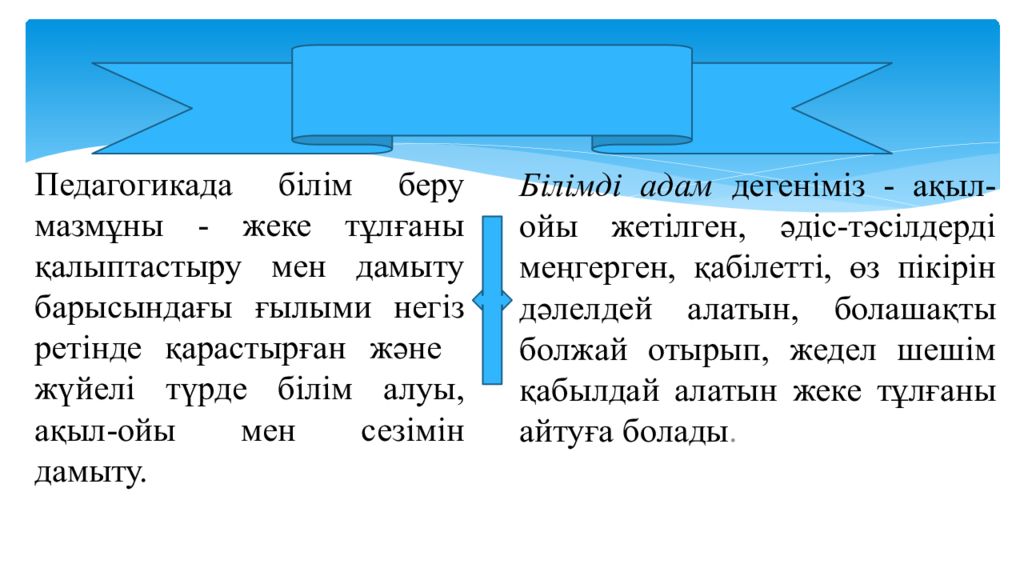 Педагогикада білім беру мазмұны - жеке тұлғаны қалыптастыру мен дамыту барысындағы ғылыми негіз ретінде қарастырған және жүйелі түрде білім алуы, ақыл-ойы мен сезімін дамыту.

Білімді адам дегеніміз - ақыл-ойы жетілген, әдіс-тәсілдерді меңгерген, қабілетті, өз пікірін дәлелдей алатын, болашақты болжай отырып, жедел шешім қабылдай алатын жеке тұлғаны айтуға болады.